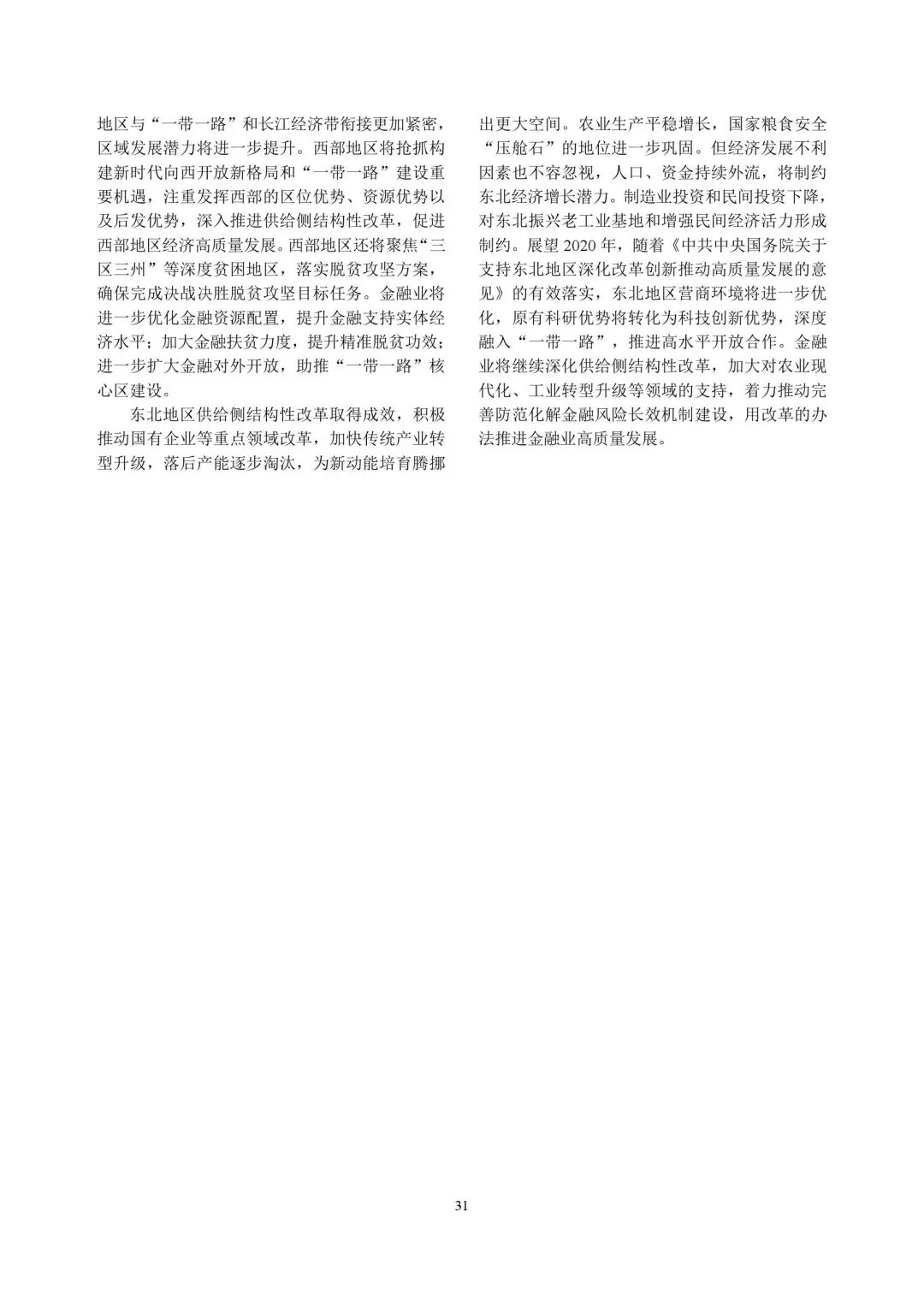 地区与“一带一路”和长江经济带衔接更加紧密，区域发展潜力将进一步提升。西部地区将抢抓构建新时代向西开放新格局和“一带一路”建设重要机遇，注重发挥西部的区位优势、资源优势以及后发优势，深入推进供给侧结构性改革，促进西部地区经济高质量发展。西部地区还将聚焦“三区三州”等深度贫困地区，落实脱贫攻坚方案，确保完成决战决胜脱贫攻坚目标任务。金融业将进一步优化金融资源配置，提升金融支持实体经济水平；加大金融扶贫力度，提升精准脱贫功效；进一步扩大金融对外开放，助推“一带一路”核心区建设。

东北地区供给侧结构性改革取得成效，积极推动国有企业等重点领域改革，加快传统产业转型升级，落后产能逐步淘汰，为新动能培育腾挪出更大空间。农业生产平稳增长，国家粮食安全“压舱石”的地位进一步巩固。但经济发展不利因素也不容忽视，人口、资金持续外流，将制约东北经济增长潜力。制造业投资和民间投资下降，对东北振兴老工业基地和增强民间经济活力形成制约。展望 2020 年，随着《中共中央国务院关于支持东北地区深化改革创新推动高质量发展的意见》的有效落实，东北地区营商环境将进一步优化，原有科研优势将转化为科技创新优势，深度融入“一带一路”，推进高水平开放合作。金融业将继续深化供给侧结构性改革，加大对农业现代化、工业转型升级等领域的支持，着力推动完善防范化解金融风险长效机制建设，用改革的办法推进金融业高质量发展。

31